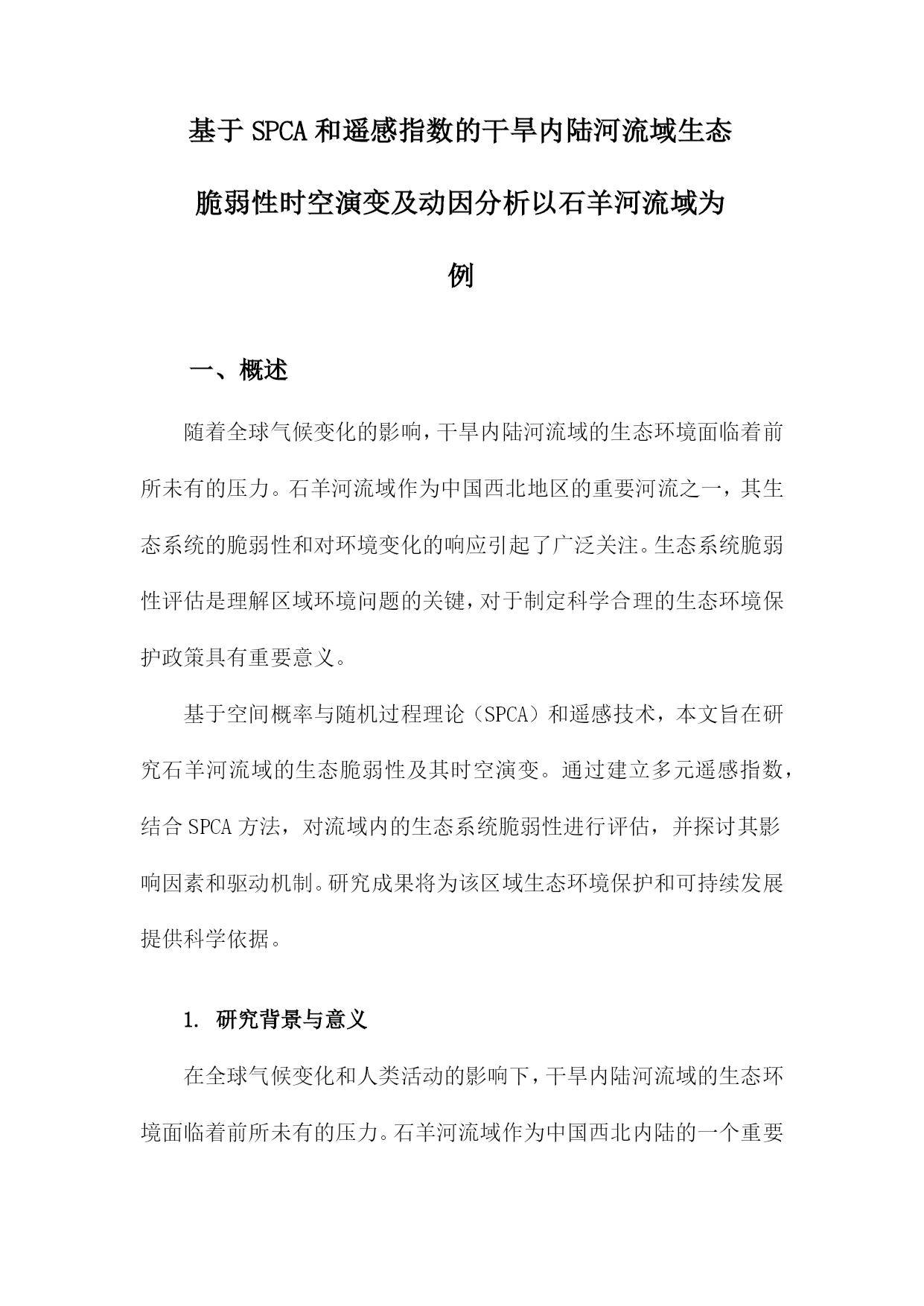 基于SPCA和遥感指数的干旱内陆河流域生态脆弱性时空演变及动因分析以石羊河流域为例

一、概述

随着全球气候变化的影响，干旱内陆河流域的生态环境面临着前所未有的压力。石羊河流域作为中国西北地区的重要河流之一，其生态系统的脆弱性和对环境变化的响应引起了广泛关注。生态系统脆弱性评估是理解区域环境问题的关键，对于制定科学合理的生态环境保护政策具有重要意义。

基于空间概率与随机过程理论（SPCA）和遥感技术，本文旨在研究石羊河流域的生态脆弱性及其时空演变。通过建立多元遥感指数，结合SPCA方法，对流域内的生态系统脆弱性进行评估，并探讨其影响因素和驱动机制。研究成果将为该区域生态环境保护和可持续发展提供科学依据。

1. 研究背景与意义

在全球气候变化和人类活动的影响下，干旱内陆河流域的生态环境面临着前所未有的压力。石羊河流域作为中国西北内陆的一个重要